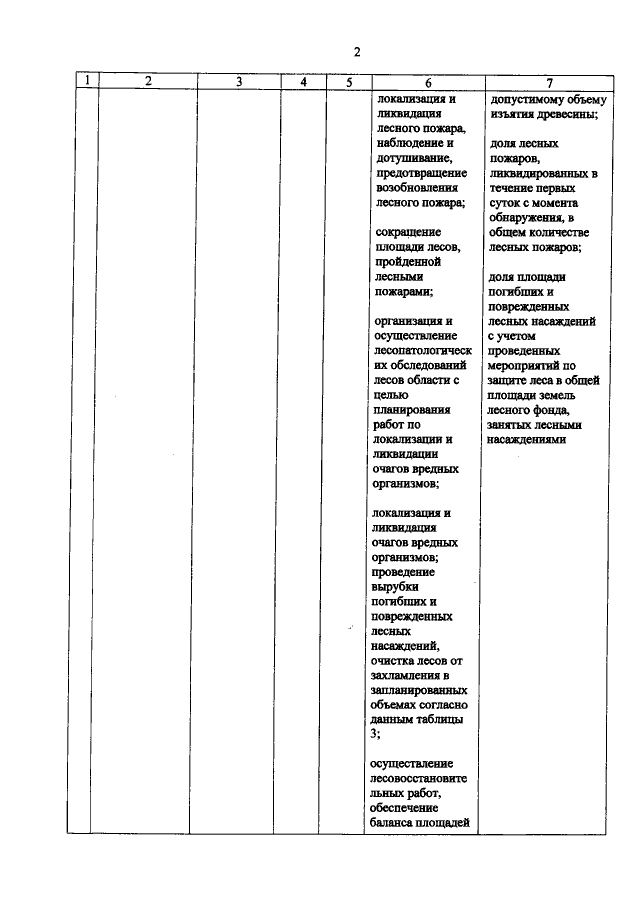 2

| 1 | 2 | 3 | 4 | 5 | 6 | 7 |
|---|---|---|---|---|---|---|
|  |  |  |  |  | локализация и ликвидация лесного пожара, наблюдение и дотушивание, предотвращение возобновления лесного пожара; сокращение площади лесов, пройденной лесными пожарами; организация и осуществление лесопатологических обследований лесов области с целью планирования работ по локализации и ликвидации очагов вредных организмов; локализация и ликвидация очагов вредных организмов; проведение вырубки погибших и поврежденных лесных насаждений, очистка лесов от захламления в запланированных объемах согласно данным таблицы 3; осуществление лесовосстановительных работ, обеспечение баланса площадей | допустимому объему изъятия древесины; доля лесных пожаров, ликвидированных в течение первых суток с момента обнаружения, в общем количестве лесных пожаров; доля площади погибших и поврежденных лесных насаждений с учетом проведенных мероприятий по защите леса в общей площади земель лесного фонда, занятых лесными насаждениями |